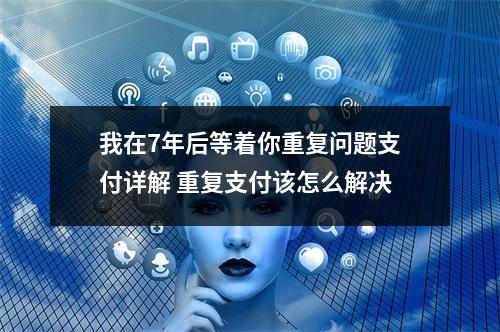 我在7年后等着你重复问题支付详解 重复支付该怎么解决